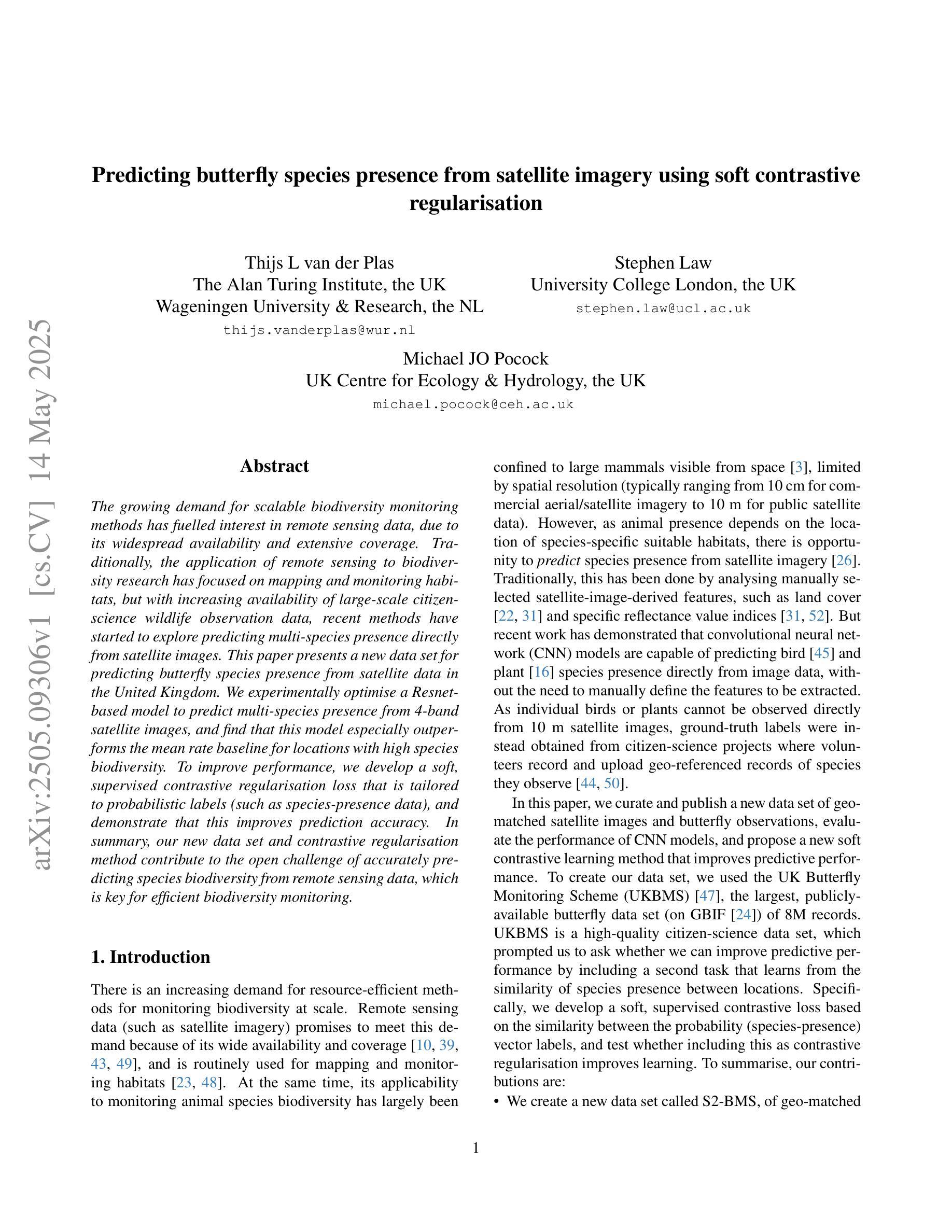 arXiv:2505.09306v1 [cs.CV] 14 May 2025

Predicting butterfly species presence from satellite imagery using soft contrastive regularisation

Thijs L van der Plas
The Alan Turing Institute, the UK
Wageningen University & Research, the NL
thijs.vanderplas@wur.nl

Stephen Law
University College London, the UK
stephen.law@ucl.ac.uk

Michael JO Pocock
UK Centre for Ecology & Hydrology, the UK
michael.pocock@ceh.ac.uk

Abstract

The growing demand for scalable biodiversity monitoring methods has fuelled interest in remote sensing data, due to its widespread availability and extensive coverage. Traditionally, the application of remote sensing to biodiversity research has focused on mapping and monitoring habitats, but with increasing availability of large-scale citizen-science wildlife observation data, recent methods have started to explore predicting multi-species presence directly from satellite images. This paper presents a new data set for predicting butterfly species presence from satellite data in the United Kingdom. We experimentally optimise a Resnet-based model to predict multi-species presence from 4-band satellite images, and find that this model especially outperforms the mean rate baseline for locations with high species biodiversity. To improve performance, we develop a soft, supervised contrastive regularisation loss that is tailored to probabilistic labels (such as species-presence data), and demonstrate that this improves prediction accuracy. In summary, our new data set and contrastive regularisation method contribute to the open challenge of accurately predicting species biodiversity from remote sensing data, which is key for efficient biodiversity monitoring.

1. Introduction

There is an increasing demand for resource-efficient methods for monitoring biodiversity at scale. Remote sensing data (such as satellite imagery) promises to meet this demand because of its wide availability and coverage [10, 39, 43, 49], and is routinely used for mapping and monitoring habitats [23, 48]. At the same time, its applicability to monitoring animal species biodiversity has largely been confined to large mammals visible from space [3], limited by spatial resolution (typically ranging from 10 cm for commercial aerial/satellite imagery to 10 m for public satellite data). However, as animal presence depends on the location of species-specific suitable habitats, there is opportunity to predict species presence from satellite imagery [26]. Traditionally, this has been done by analysing manually selected satellite-image-derived features, such as land cover [22, 31] and specific reflectance value indices [31, 52]. But recent work has demonstrated that convolutional neural network (CNN) models are capable of predicting bird [45] and plant [16] species presence directly from image data, without the need to manually define the features to be extracted. As individual birds or plants cannot be observed directly from 10 m satellite images, ground-truth labels were instead obtained from citizen-science projects where volunteers record and upload geo-referenced records of species they observe [44, 50].

In this paper, we curate and publish a new data set of geo-matched satellite images and butterfly observations, evaluate the performance of CNN models, and propose a new soft contrastive learning method that improves predictive performance. To create our data set, we used the UK Butterfly Monitoring Scheme (UKBMS) [47], the largest, publicly-available butterfly data set (on GBIF [24]) of 8M records. UKBMS is a high-quality citizen-science data set, which prompted us to ask whether we can improve predictive performance by including a second task that learns from the similarity of species presence between locations. Specifically, we develop a soft, supervised contrastive loss based on the similarity between the probability (species-presence) vector labels, and test whether including this as contrastive regularisation improves learning. To summarise, our contributions are:

• We create a new data set called S2-BMS, of geo-matched

1